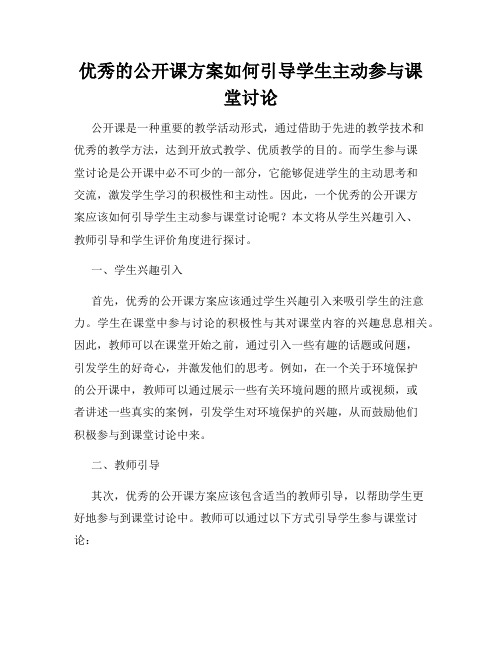 优秀的公开课方案如何引导学生主动参与课堂讨论

公开课是一种重要的教学活动形式，通过借助于先进的教学技术和优秀的教学方法，达到开放式教学、优质教学的目的。而学生参与课堂讨论是公开课中必不可少的一部分，它能够促进学生的主动思考和交流，激发学生学习的积极性和主动性。因此，一个优秀的公开课方案应该如何引导学生主动参与课堂讨论呢？本文将从学生兴趣引入、教师引导和学生评价角度进行探讨。

一、学生兴趣引入

首先，优秀的公开课方案应该通过学生兴趣引入来吸引学生的注意力。学生在课堂中参与讨论的积极性与其对课堂内容的兴趣息息相关。因此，教师可以在课堂开始之前，通过引入一些有趣的话题或问题，引发学生的好奇心，并激发他们的思考。例如，在一个关于环境保护的公开课中，教师可以通过展示一些有关环境问题的照片或视频，或者讲述一些真实的案例，引发学生对环境保护的兴趣，从而鼓励他们积极参与到课堂讨论中来。

二、教师引导

其次，优秀的公开课方案应该包含适当的教师引导，以帮助学生更好地参与到课堂讨论中。教师可以通过以下方式引导学生参与课堂讨论：